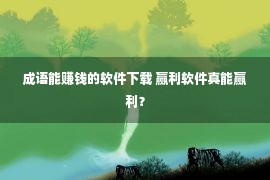 成语能赚钱的软件下载 赢利软件真能赢利？